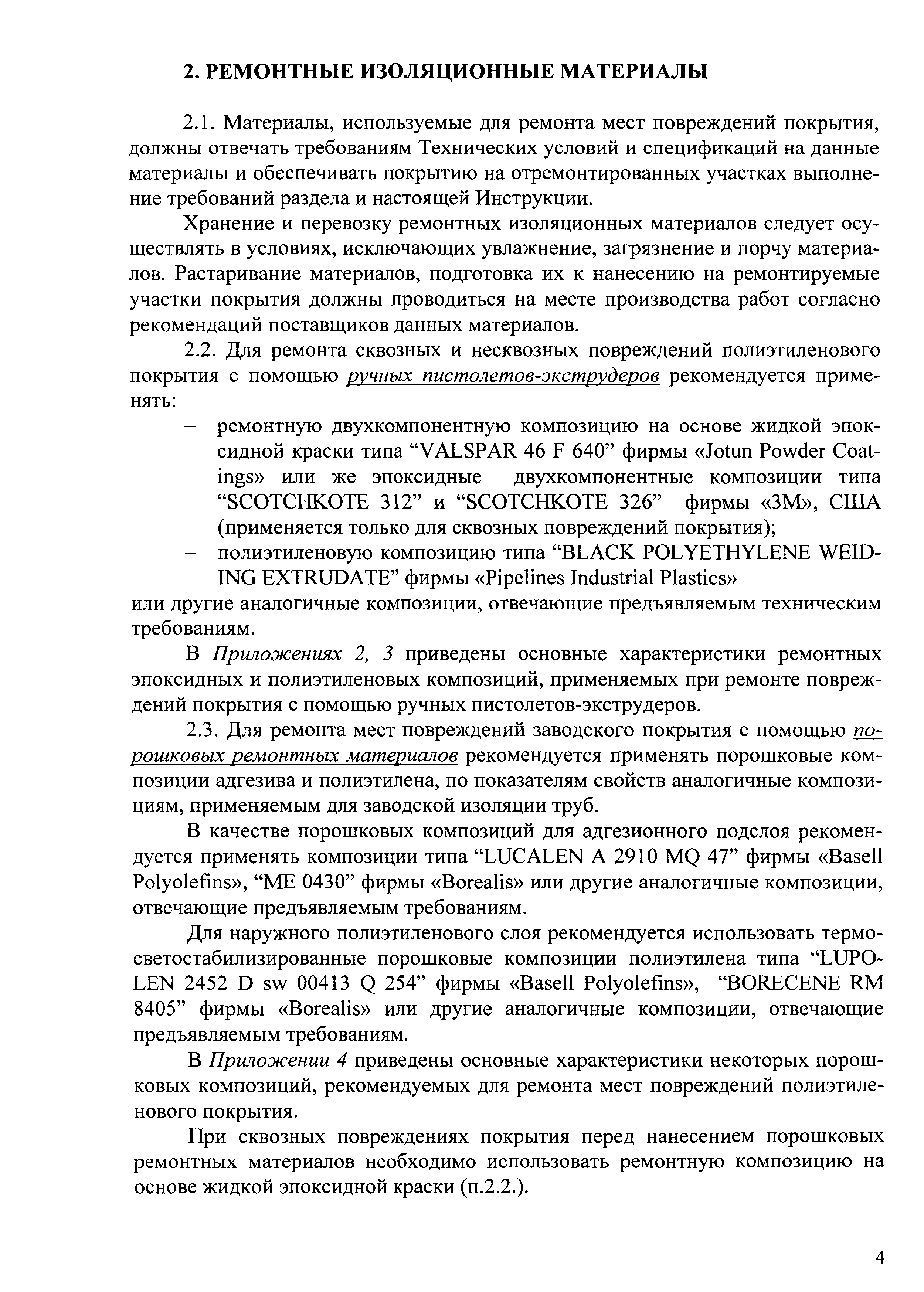 2. РЕМОНТНЫЕ ИЗОЛЯЦИОННЫЕ МАТЕРИАЛЫ

2.1. Материалы, используемые для ремонта мест повреждений покрытия, должны отвечать требованиям Технических условий и спецификаций на данные материалы и обеспечивать покрытию на отремонтированных участках выполнение требований раздела и настоящей Инструкции.

Хранение и перевозку ремонтных изоляционных материалов следует осуществлять в условиях, исключающих увлажнение, загрязнение и порчу материалов. Растаривание материалов, подготовка их к нанесению на ремонтируемые участки покрытия должны проводиться на месте производства работ согласно рекомендаций поставщиков данных материалов.

2.2. Для ремонта сквозных и несквозных повреждений полиэтиленового покрытия с помощью ручных пистолетов-экструдеров рекомендуется применять:

– ремонтную двухкомпонентную композицию на основе жидкой эпоксидной краски типа “VALSPAR 46 F 640” фирмы «Jotun Powder Coatings» или же эпоксидные двухкомпонентные композиции типа “SCOTCHKOTE 312” и “SCOTCHKOTE 326” фирмы «3М», США (применяется только для сквозных повреждений покрытия);

– полиэтиленовую композицию типа “BLACK POLYETHYLENE WEIDING EXTRUDATE” фирмы «Pipelines Industrial Plastics»

или другие аналогичные композиции, отвечающие предъявляемым техническим требованиям.

В Приложениях 2, 3 приведены основные характеристики ремонтных эпоксидных и полиэтиленовых композиций, применяемых при ремонте повреждений покрытия с помощью ручных пистолетов-экструдеров.

2.3. Для ремонта мест повреждений заводского покрытия с помощью порошковых ремонтных материалов рекомендуется применять порошковые композиции адгезива и полиэтилена, по показателям свойств аналогичные композициям, применяемым для заводской изоляции труб.

В качестве порошковых композиций для адгезионного подслоя рекомендуется применять композиции типа “LUCALEN A 2910 MQ 47” фирмы «Basell Polyolefins», “ME 0430” фирмы «Borealis» или другие аналогичные композиции, отвечающие предъявляемым требованиям.

Для наружного полиэтиленового слоя рекомендуется использовать термосветостабилизированные порошковые композиции полиэтилена типа “LUPOLEN 2452 D sw 00413 Q 254” фирмы «Basell Polyolefins», “BORECENE RM 8405” фирмы «Borealis» или другие аналогичные композиции, отвечающие предъявляемым требованиям.

В Приложении 4 приведены основные характеристики некоторых порошковых композиций, рекомендуемых для ремонта мест повреждений полиэтиленового покрытия.

При сквозных повреждениях покрытия перед нанесением порошковых ремонтных материалов необходимо использовать ремонтную композицию на основе жидкой эпоксидной краски (п.2.2.).

4